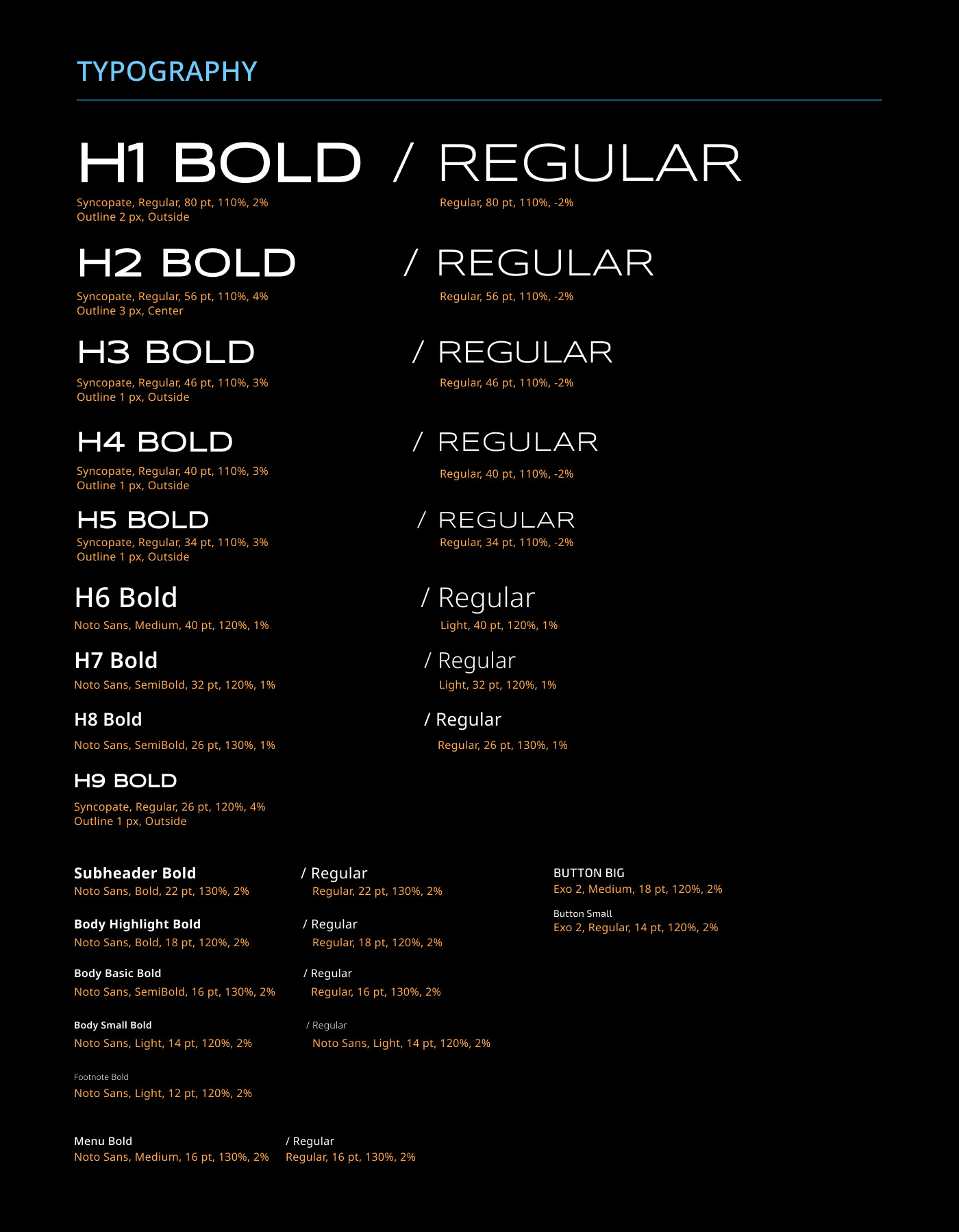 TYPOGRAPHY

H1 BOLD / REGULAR
Syncopate, Regular, 80 pt, 110%, 2%
Outline 2 px, Outside
Regular, 80 pt, 110%, -2%

H2 BOLD / REGULAR
Syncopate, Regular, 56 pt, 110%, 4%
Outline 3 px, Center
Regular, 56 pt, 110%, -2%

H3 BOLD / REGULAR
Syncopate, Regular, 46 pt, 110%, 3%
Outline 1 px, Outside
Regular, 46 pt, 110%, -2%

H4 BOLD / REGULAR
Syncopate, Regular, 40 pt, 110%, 3%
Outline 1 px, Outside
Regular, 40 pt, 110%, -2%

H5 BOLD / REGULAR
Syncopate, Regular, 34 pt, 110%, 3%
Outline 1 px, Outside
Regular, 34 pt, 110%, -2%

H6 Bold / Regular
Noto Sans, Medium, 40 pt, 120%, 1%
Light, 40 pt, 120%, 1%

H7 Bold / Regular
Noto Sans, SemiBold, 32 pt, 120%, 1%
Light, 32 pt, 120%, 1%

H8 Bold / Regular
Noto Sans, SemiBold, 26 pt, 130%, 1%
Regular, 26 pt, 130%, 1%

H9 BOLD
Syncopate, Regular, 26 pt, 120%, 4%
Outline 1 px, Outside

Subheader Bold / Regular
Noto Sans, Bold, 22 pt, 130%, 2%
Regular, 22 pt, 130%, 2%

Body Highlight Bold / Regular
Noto Sans, Bold, 18 pt, 120%, 2%
Regular, 18 pt, 120%, 2%

Body Basic Bold / Regular
Noto Sans, SemiBold, 16 pt, 130%, 2%
Regular, 16 pt, 130%, 2%

Body Small Bold / Regular
Noto Sans, Light, 14 pt, 120%, 2%
Noto Sans, Light, 14 pt, 120%, 2%

Footnote Bold
Noto Sans, Light, 12 pt, 120%, 2%

Menu Bold / Regular
Noto Sans, Medium, 16 pt, 130%, 2%
Regular, 16 pt, 130%, 2%

BUTTON BIG
Exo 2, Medium, 18 pt, 120%, 2%

Button Small
Exo 2, Regular, 14 pt, 120%, 2%